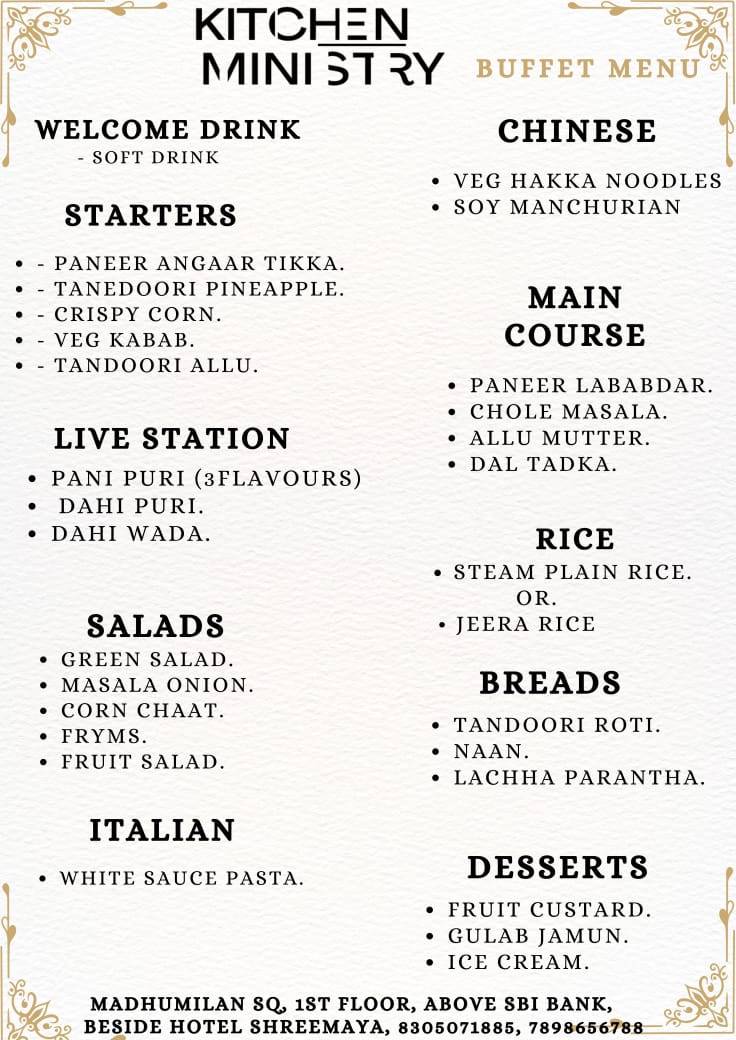 KITCHEN MINISTRY

BUFFET MENU

WELCOME DRINK
- SOFT DRINK

STARTERS
- - PANEER ANGAAR TIKKA.
- - TANEDOORI PINEAPPLE.
- - CRISPY CORN.
- - VEG KABAB.
- - TANDOORI ALLU.

LIVE STATION
- PANI PURI (3FLAVOURS)
- DAHI PURI.
- DAHI WADA.

SALADS
- GREEN SALAD.
- MASALA ONION.
- CORN CHAAT.
- FRYMS.
- FRUIT SALAD.

ITALIAN
- WHITE SAUCE PASTA.

CHINESE
- VEG HAKKA NOODLES
- SOY MANCHURIAN

MAIN COURSE
- PANEER LABABDAR.
- CHOLE MASALA.
- ALLU MUTTER.
- DAL TADKA.

RICE
- STEAM PLAIN RICE.
OR.
- JEERA RICE

BREADS
- TANDOORI ROTI.
- NAAN.
- LACHHA PARANTHA.

DESSERTS
- FRUIT CUSTARD.
- GULAB JAMUN.
- ICE CREAM.

MADHUMILAN SQ, 1ST FLOOR, ABOVE SBI BANK, BESIDE HOTEL SHREEMAYA, 8305071885, 7898656788